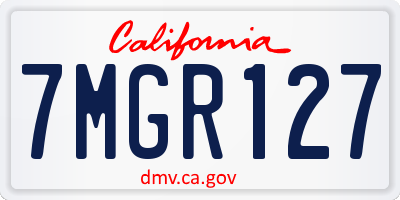 California

7MGR127

dmv.ca.gov